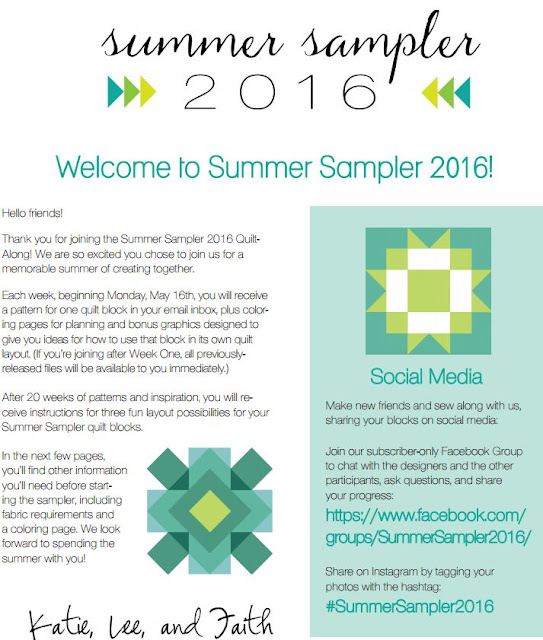 summer sampler
2016

Welcome to Summer Sampler 2016!

Hello friends!

Thank you for joining the Summer Sampler 2016 Quilt-Along! We are so excited you chose to join us for a memorable summer of creating together.

Each week, beginning Monday, May 16th, you will receive a pattern for one quilt block in your email inbox, plus coloring pages for planning and bonus graphics designed to give you ideas for how to use that block in its own quilt layout. (If you're joining after Week One, all previously-released files will be available to you immediately.)

After 20 weeks of patterns and inspiration, you will receive instructions for three fun layout possibilities for your Summer Sampler quilt blocks.

In the next few pages, you'll find other information you'll need before starting the sampler, including fabric requirements and a coloring page. We look forward to spending the summer with you!

Katie, Lee, and Faith

Social Media

Make new friends and sew along with us, sharing your blocks on social media:

Join our subscriber-only Facebook Group to chat with the designers and the other participants, ask questions, and share your progress:

https://www.facebook.com/groups/SummerSampler2016/

Share on Instagram by tagging your photos with the hashtag:

#SummerSampler2016